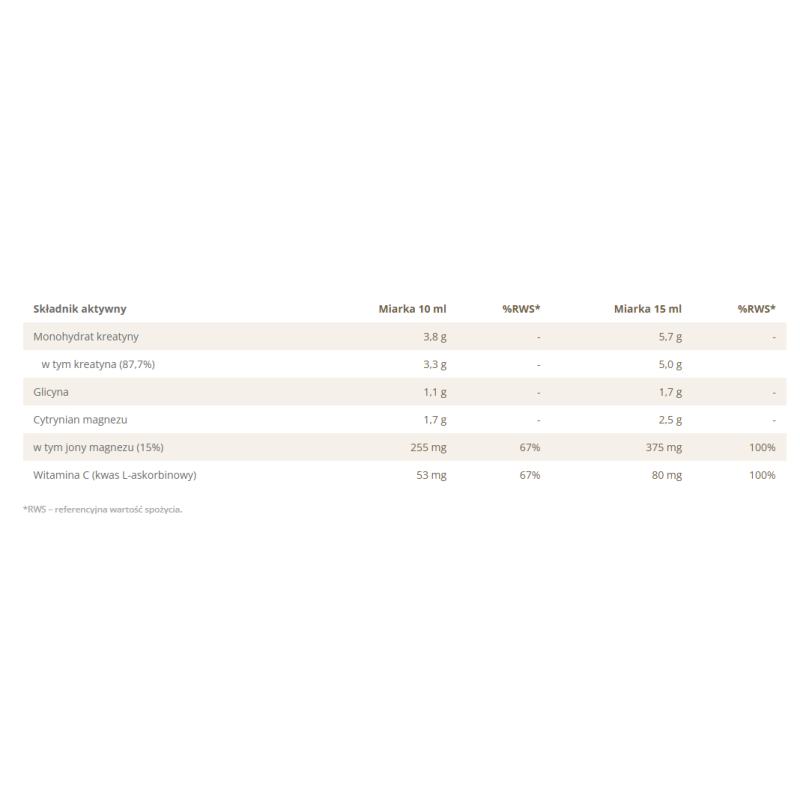 | Składnik aktywny | Miarka 10 ml | %RWS* | Miarka 15 ml | %RWS* |
|---|---|---|---|---|
| Monohydrat kreatyny | 3,8 g | - | 5,7 g | - |
| w tym kreatyna (87,7%) | 3,3 g | - | 5,0 g | |
| Glicyna | 1,1 g | - | 1,7 g | - |
| Cytrynian magnezu | 1,7 g | - | 2,5 g | - |
| w tym jony magnezu (15%) | 255 mg | 67% | 375 mg | 100% |
| Witamina C (kwas L-askorbinowy) | 53 mg | 67% | 80 mg | 100% |

*RWS – referencyjna wartość spożycia.